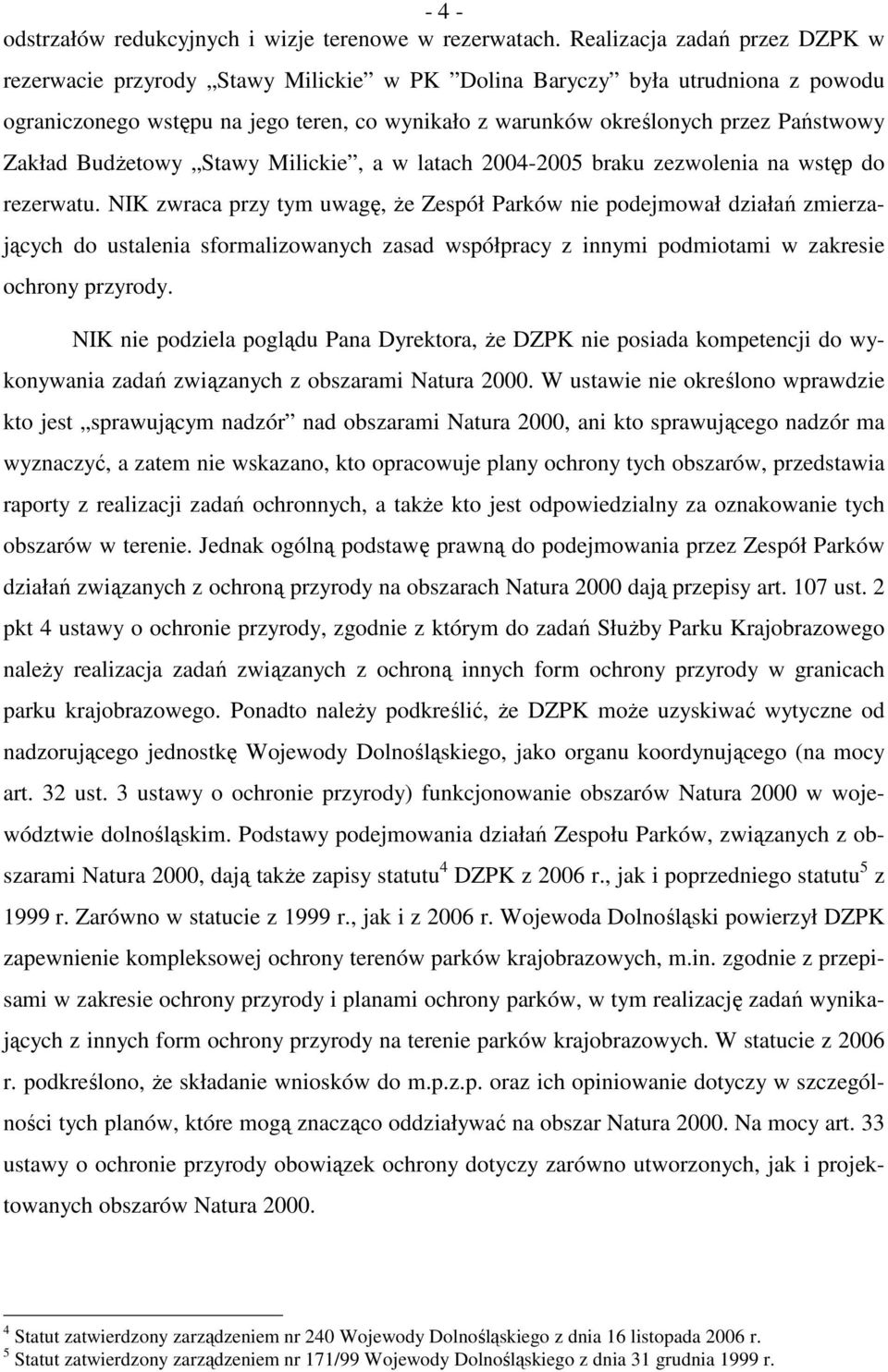 - 4 -

odstrzałów redukcyjnych i wizje terenowe w rezerwatach. Realizacja zadań przez DZPK w rezerwacie przyrody „Stawy Milickie” w PK ”Dolina Baryczy” była utrudniona z powodu ograniczonego wstępu na jego teren, co wynikało z warunków określonych przez Państwowy Zakład Budżetowy „Stawy Milickie”, a w latach 2004-2005 braku zezwolenia na wstęp do rezerwatu. NIK zwraca przy tym uwagę, że Zespół Parków nie podejmował działań zmierzających do ustalenia sformalizowanych zasad współpracy z innymi podmiotami w zakresie ochrony przyrody.

NIK nie podziela poglądu Pana Dyrektora, że DZPK nie posiada kompetencji do wykonywania zadań związanych z obszarami Natura 2000. W ustawie nie określono wprawdzie kto jest „sprawującym nadzór” nad obszarami Natura 2000, ani kto sprawującego nadzór ma wyznaczyć, a zatem nie wskazano, kto opracowuje plany ochrony tych obszarów, przedstawia raporty z realizacji zadań ochronnych, a także kto jest odpowiedzialny za oznakowanie tych obszarów w terenie. Jednak ogólną podstawę prawną do podejmowania przez Zespół Parków działań związanych z ochroną przyrody na obszarach Natura 2000 dają przepisy art. 107 ust. 2 pkt 4 ustawy o ochronie przyrody, zgodnie z którym do zadań Służby Parku Krajobrazowego należy realizacja zadań związanych z ochroną innych form ochrony przyrody w granicach parku krajobrazowego. Ponadto należy podkreślić, że DZPK może uzyskiwać wytyczne od nadzorującego jednostkę Wojewody Dolnośląskiego, jako organu koordynującego (na mocy art. 32 ust. 3 ustawy o ochronie przyrody) funkcjonowanie obszarów Natura 2000 w województwie dolnośląskim. Podstawy podejmowania działań Zespołu Parków, związanych z obszarami Natura 2000, dają także zapisy statutu$^4$ DZPK z 2006 r., jak i poprzedniego statutu$^5$ z 1999 r. Zarówno w statucie z 1999 r., jak i z 2006 r. Wojewoda Dolnośląski powierzył DZPK zapewnienie kompleksowej ochrony terenów parków krajobrazowych, m.in. zgodnie z przepisami w zakresie ochrony przyrody i planami ochrony parków, w tym realizację zadań wynikających z innych form ochrony przyrody na terenie parków krajobrazowych. W statucie z 2006 r. podkreślono, że składanie wniosków do m.p.z.p. oraz ich opiniowanie dotyczy w szczególności tych planów, które mogą znacząco oddziaływać na obszar Natura 2000. Na mocy art. 33 ustawy o ochronie przyrody obowiązek ochrony dotyczy zarówno utworzonych, jak i projektowanych obszarów Natura 2000.

$^4$ Statut zatwierdzony zarządzeniem nr 240 Wojewody Dolnośląskiego z dnia 16 listopada 2006 r.
$^5$ Statut zatwierdzony zarządzeniem nr 171/99 Wojewody Dolnośląskiego z dnia 31 grudnia 1999 r.